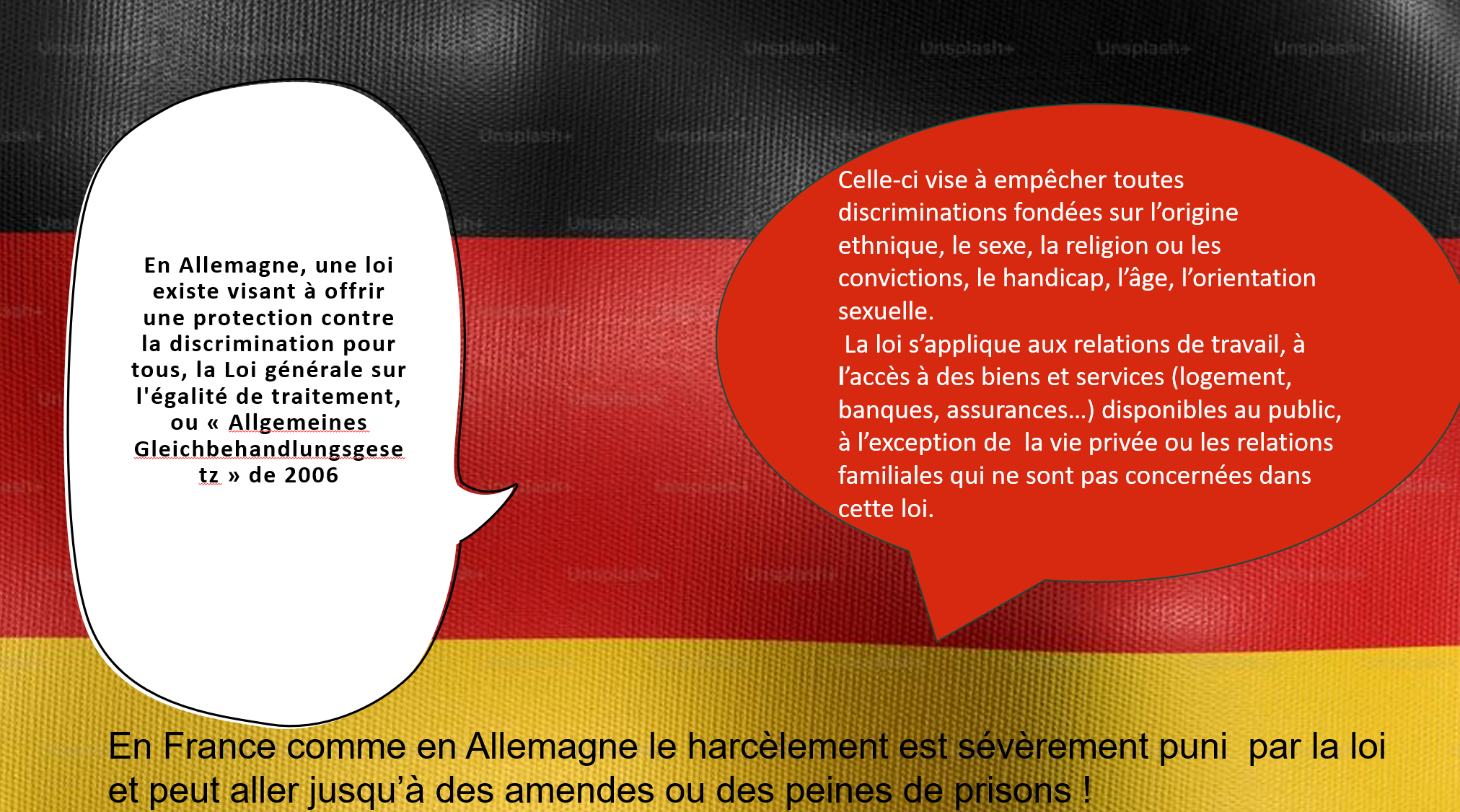 En Allemagne, une loi existe visant à offrir une protection contre la discrimination pour tous, la Loi générale sur l'égalité de traitement, ou « Allgemeines Gleichbehandlungsgesetz » de 2006

Celle-ci vise à empêcher toutes discriminations fondées sur l'origine ethnique, le sexe, la religion ou les convictions, le handicap, l'âge, l'orientation sexuelle.

La loi s'applique aux relations de travail, à l'accès à des biens et services (logement, banques, assurances…) disponibles au public, à l'exception de la vie privée ou les relations familiales qui ne sont pas concernées dans cette loi.

En France comme en Allemagne le harcèlement est sévèrement puni par la loi et peut aller jusqu'à des amendes ou des peines de prisons !

Unsplash+